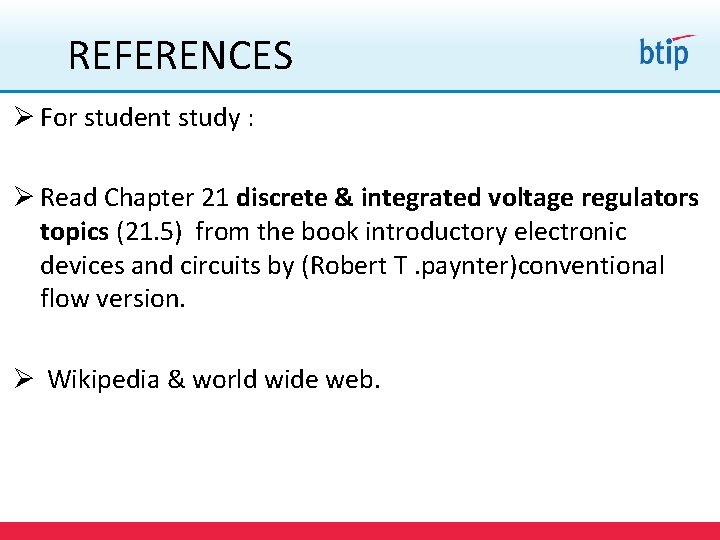 REFERENCES

btip

➢ For student study :

➢ Read Chapter 21 discrete & integrated voltage regulators topics (21.5) from the book introductory electronic devices and circuits by (Robert T .paynter)conventional flow version.

➢ Wikipedia & world wide web.